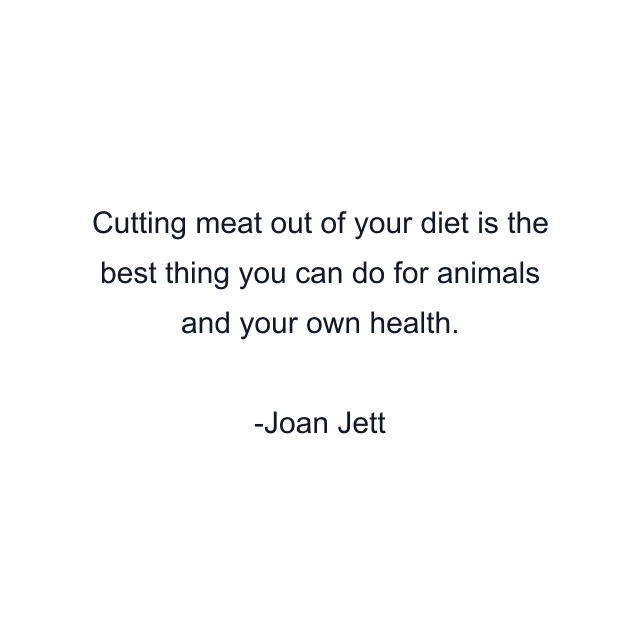 Cutting meat out of your diet is the best thing you can do for animals and your own health.

-Joan Jett